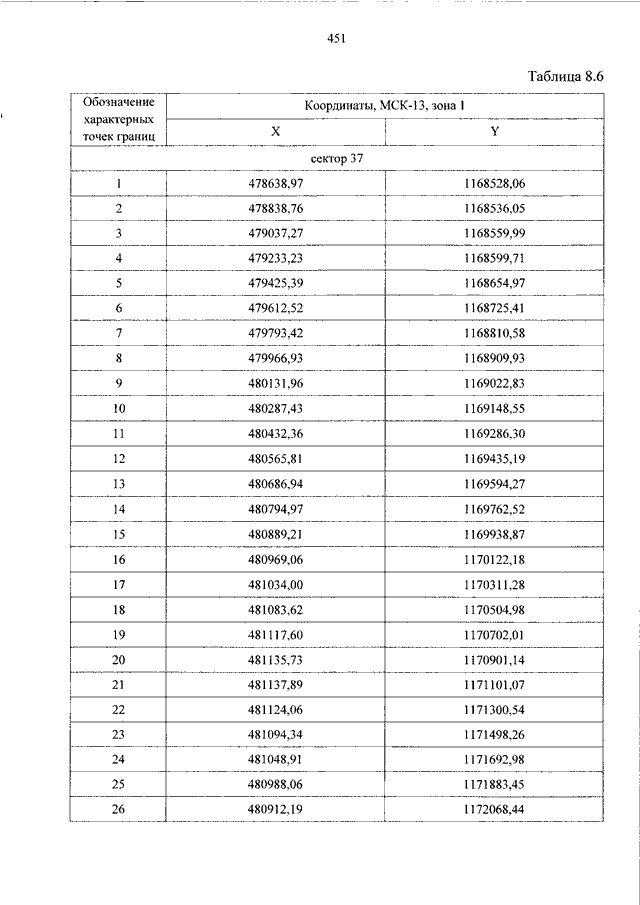 451

Таблица 8.6

| Обозначение характерных точек границ | Координаты, МСК-13, зона 1 | |
|---|---|---|
| | X | Y |
| сектор 37 | | |
| 1 | 478638,97 | 1168528,06 |
| 2 | 478838,76 | 1168536,05 |
| 3 | 479037,27 | 1168559,99 |
| 4 | 479233,23 | 1168599,71 |
| 5 | 479425,39 | 1168654,97 |
| 6 | 479612,52 | 1168725,41 |
| 7 | 479793,42 | 1168810,58 |
| 8 | 479966,93 | 1168909,93 |
| 9 | 480131,96 | 1169022,83 |
| 10 | 480287,43 | 1169148,55 |
| 11 | 480432,36 | 1169286,30 |
| 12 | 480565,81 | 1169435,19 |
| 13 | 480686,94 | 1169594,27 |
| 14 | 480794,97 | 1169762,52 |
| 15 | 480889,21 | 1169938,87 |
| 16 | 480969,06 | 1170122,18 |
| 17 | 481034,00 | 1170311,28 |
| 18 | 481083,62 | 1170504,98 |
| 19 | 481117,60 | 1170702,01 |
| 20 | 481135,73 | 1170901,14 |
| 21 | 481137,89 | 1171101,07 |
| 22 | 481124,06 | 1171300,54 |
| 23 | 481094,34 | 1171498,26 |
| 24 | 481048,91 | 1171692,98 |
| 25 | 480988,06 | 1171883,45 |
| 26 | 480912,19 | 1172068,44 |